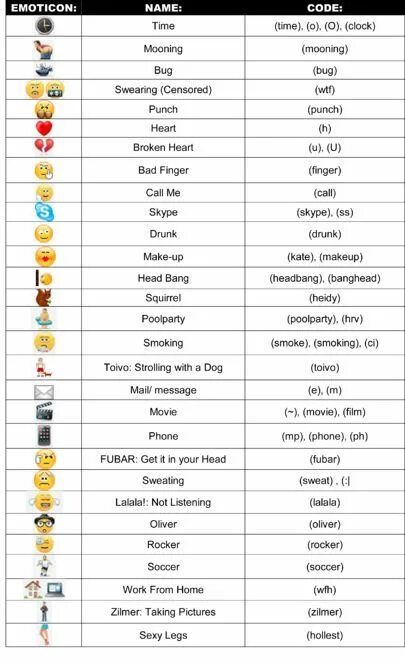 | EMOTICON: | NAME: | CODE: |
|---|---|---|
| | Time | (time), (o), (O), (clock) |
| | Mooning | (mooning) |
| | Bug | (bug) |
| | Swearing (Censored) | (wtf) |
| | Punch | (punch) |
| | Heart | (h) |
| | Broken Heart | (u), (U) |
| | Bad Finger | (finger) |
| | Call Me | (call) |
| | Skype | (skype), (ss) |
| | Drunk | (drunk) |
| | Make-up | (kate), (makeup) |
| | Head Bang | (headbang), (banghead) |
| | Squirrel | (heidy) |
| | Poolparty | (poolparty), (hrv) |
| | Smoking | (smoke), (smoking), (ci) |
| | Toivo: Strolling with a Dog | (toivo) |
| | Mail/ message | (e), (m) |
| | Movie | (~), (movie), (film) |
| | Phone | (mp), (phone), (ph) |
| | FUBAR: Get it in your Head | (fubar) |
| | Sweating | (sweat) , (:\| |
| | Lalala!: Not Listening | (lalala) |
| | Oliver | (oliver) |
| | Rocker | (rocker) |
| | Soccer | (soccer) |
| | Work From Home | (wfh) |
| | Zilmer: Taking Pictures | (zilmer) |
| | Sexy Legs | (hollest) |